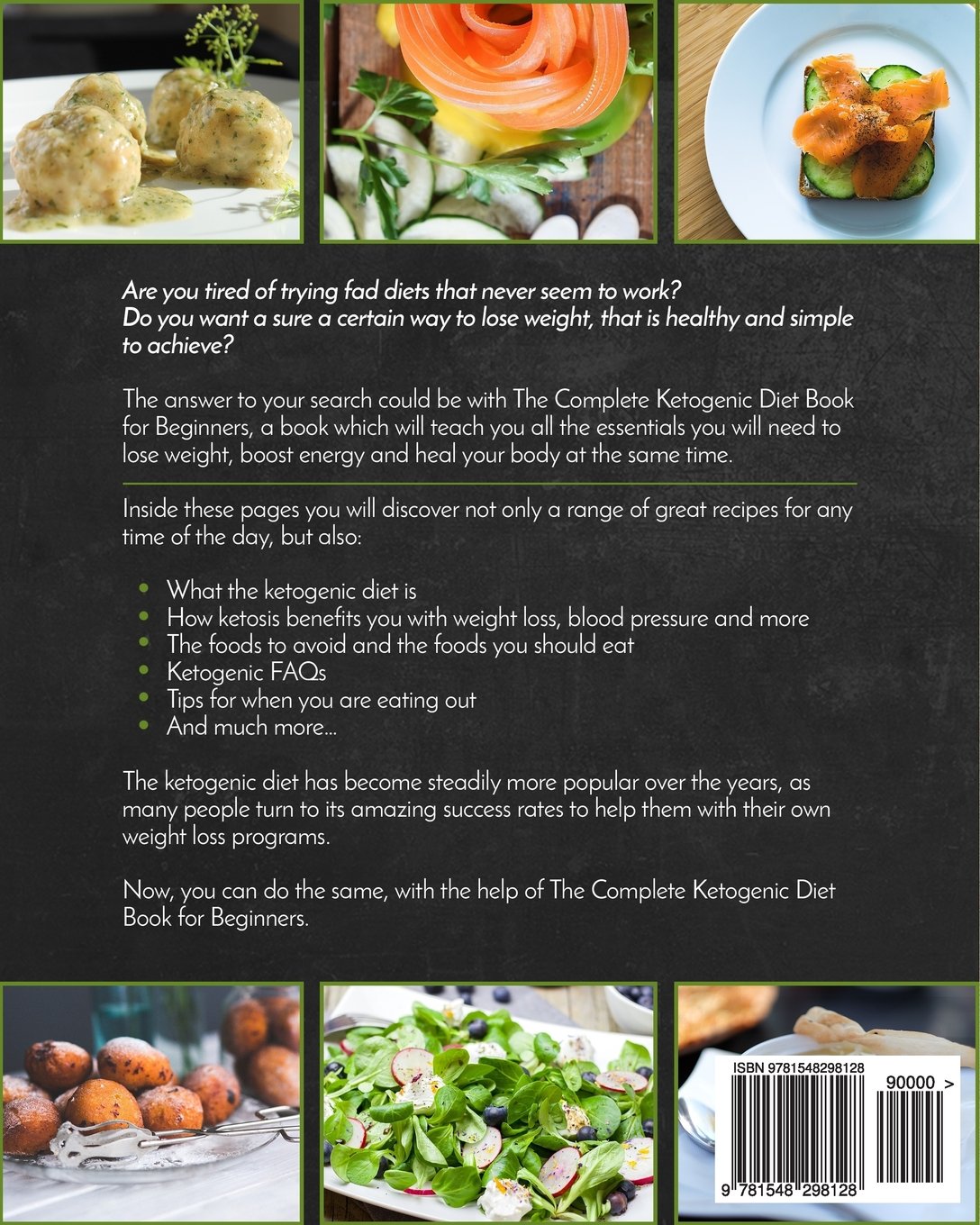 Are you tired of trying fad diets that never seem to work? Do you want a sure a certain way to lose weight, that is healthy and simple to achieve?

The answer to your search could be with The Complete Ketogenic Diet Book for Beginners, a book which will teach you all the essentials you will need to lose weight, boost energy and heal your body at the same time.

Inside these pages you will discover not only a range of great recipes for any time of the day, but also:

• What the ketogenic diet is
• How ketosis benefits you with weight loss, blood pressure and more
• The foods to avoid and the foods you should eat
• Ketogenic FAQs
• Tips for when you are eating out
• And much more...

The ketogenic diet has become steadily more popular over the years, as many people turn to its amazing success rates to help them with their own weight loss programs.

Now, you can do the same, with the help of The Complete Ketogenic Diet Book for Beginners.

ISBN 9781548298128

90000 >

9 781548 298128